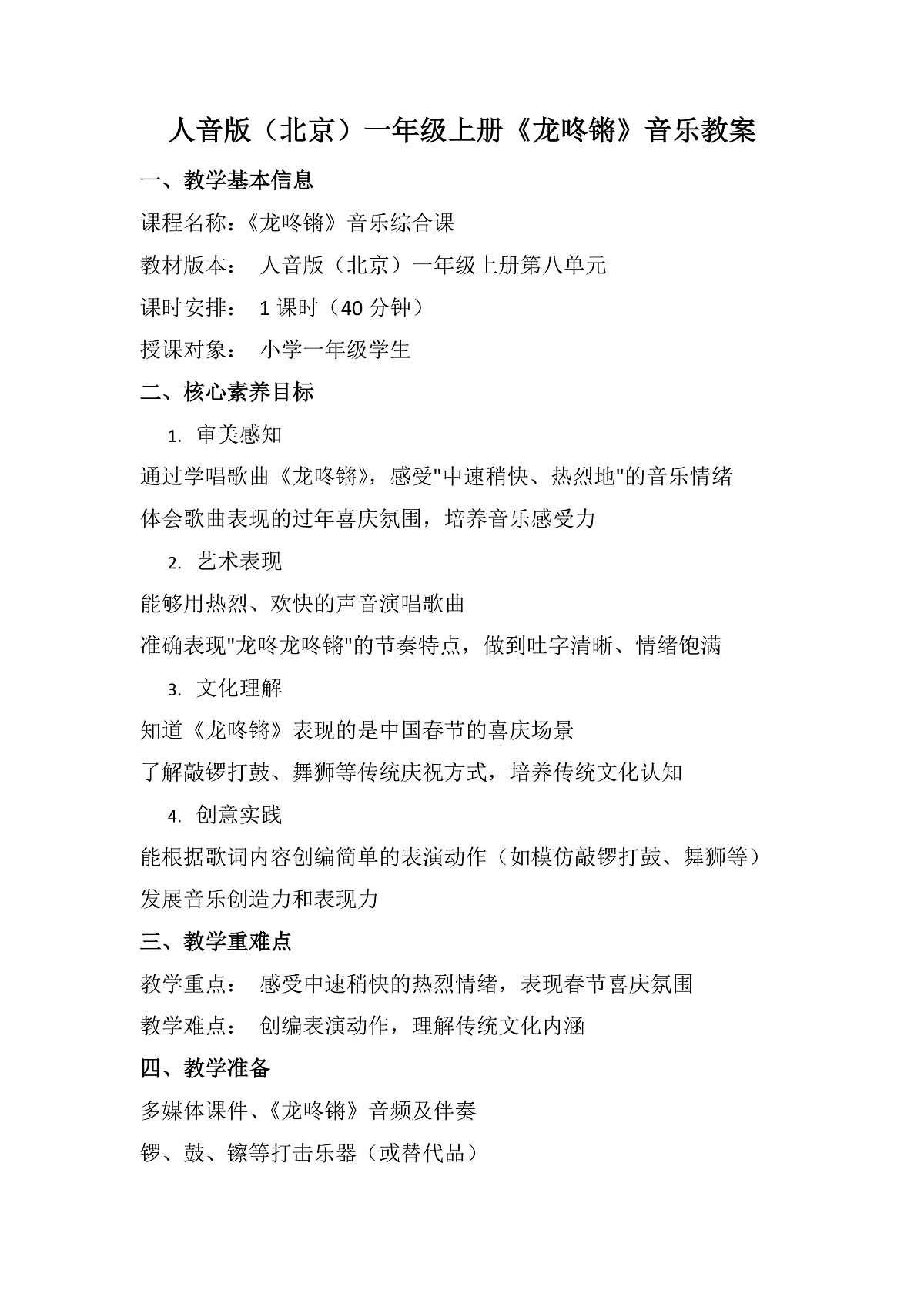 人音版（北京）一年级上册《龙咚锵》音乐教案

一、教学基本信息

课程名称：《龙咚锵》音乐综合课

教材版本： 人音版（北京）一年级上册第八单元

课时安排： 1 课时（40 分钟）

授课对象： 小学一年级学生

二、核心素养目标

1. 审美感知

通过学唱歌曲《龙咚锵》，感受"中速稍快、热烈地"的音乐情绪

体会歌曲表现的过年喜庆氛围，培养音乐感受力

2. 艺术表现

能够用热烈、欢快的声音演唱歌曲

准确表现"龙咚龙咚锵"的节奏特点，做到吐字清晰、情绪饱满

3. 文化理解

知道《龙咚锵》表现的是中国春节的喜庆场景

了解敲锣打鼓、舞狮等传统庆祝方式，培养传统文化认知

4. 创意实践

能根据歌词内容创编简单的表演动作（如模仿敲锣打鼓、舞狮等）

发展音乐创造力和表现力

三、教学重难点

教学重点： 感受中速稍快的热烈情绪，表现春节喜庆氛围

教学难点： 创编表演动作，理解传统文化内涵

四、教学准备

多媒体课件、《龙咚锵》音频及伴奏

锣、鼓、镲等打击乐器（或替代品）